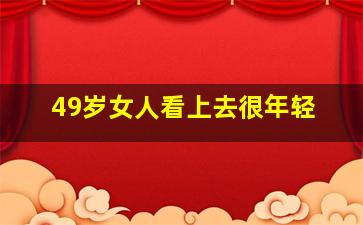 49岁女人看上去很年轻